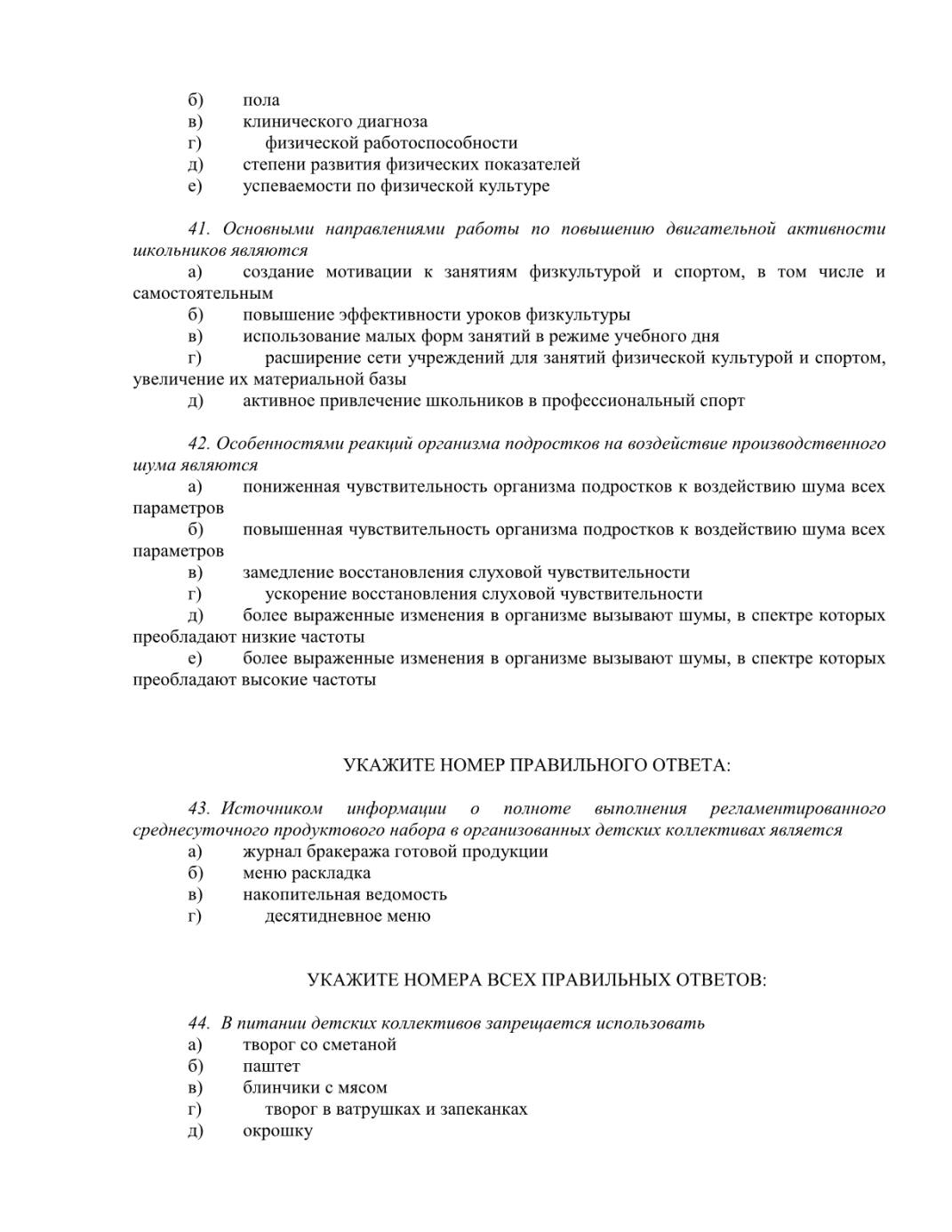 б) пола
в) клинического диагноза
г) физической работоспособности
д) степени развития физических показателей
е) успеваемости по физической культуре

41. Основными направлениями работы по повышению двигательной активности школьников являются
а) создание мотивации к занятиям физкультурой и спортом, в том числе и самостоятельным
б) повышение эффективности уроков физкультуры
в) использование малых форм занятий в режиме учебного дня
г) расширение сети учреждений для занятий физической культурой и спортом, увеличение их материальной базы
д) активное привлечение школьников в профессиональный спорт

42. Особенностями реакций организма подростков на воздействие производственного шума являются
а) пониженная чувствительность организма подростков к воздействию шума всех параметров
б) повышенная чувствительность организма подростков к воздействию шума всех параметров
в) замедление восстановления слуховой чувствительности
г) ускорение восстановления слуховой чувствительности
д) более выраженные изменения в организме вызывают шумы, в спектре которых преобладают низкие частоты
е) более выраженные изменения в организме вызывают шумы, в спектре которых преобладают высокие частоты

УКАЖИТЕ НОМЕР ПРАВИЛЬНОГО ОТВЕТА:

43. Источником информации о полноте выполнения регламентированного среднесуточного продуктового набора в организованных детских коллективах является
а) журнал бракеража готовой продукции
б) меню раскладка
в) накопительная ведомость
г) десятидневное меню

УКАЖИТЕ НОМЕРА ВСЕХ ПРАВИЛЬНЫХ ОТВЕТОВ:

44. В питании детских коллективов запрещается использовать
а) творог со сметаной
б) паштет
в) блинчики с мясом
г) творог в ватрушках и запеканках
д) окрошку